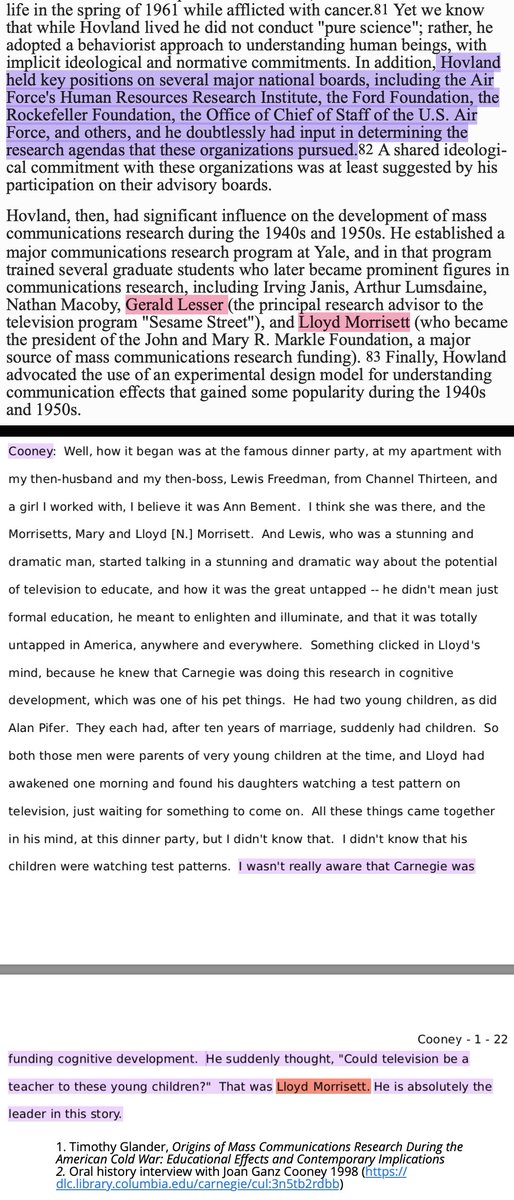 life in the spring of 1961 while afflicted with cancer.81 Yet we know that while Hovland lived he did not conduct "pure science"; rather, he adopted a behaviorist approach to understanding human beings, with implicit ideological and normative commitments. In addition, Hovland held key positions on several major national boards, including the Air Force's Human Resources Research Institute, the Ford Foundation, the Rockefeller Foundation, the Office of Chief of Staff of the U.S. Air Force, and others, and he doubtlessly had input in determining the research agendas that these organizations pursued.82 A shared ideological commitment with these organizations was at least suggested by his participation on their advisory boards.

Hovland, then, had significant influence on the development of mass communications research during the 1940s and 1950s. He established a major communications research program at Yale, and in that program trained several graduate students who later became prominent figures in communications research, including Irving Janis, Arthur Lumsdaine, Nathan Macoby, Gerald Lesser (the principal research advisor to the television program "Sesame Street"), and Lloyd Morrisett (who became the president of the John and Mary R. Markle Foundation, a major source of mass communications research funding). 83 Finally, Howland advocated the use of an experimental design model for understanding communication effects that gained some popularity during the 1940s and 1950s.

Cooney: Well, how it began was at the famous dinner party, at my apartment with my then-husband and my then-boss, Lewis Freedman, from Channel Thirteen, and a girl I worked with, I believe it was Ann Bement. I think she was there, and the Morrisetts, Mary and Lloyd [N.] Morrisett. And Lewis, who was a stunning and dramatic man, started talking in a stunning and dramatic way about the potential of television to educate, and how it was the great untapped -- he didn't mean just formal education, he meant to enlighten and illuminate, and that it was totally untapped in America, anywhere and everywhere. Something clicked in Lloyd's mind, because he knew that Carnegie was doing this research in cognitive development, which was one of his pet things. He had two young children, as did Alan Pifer. They each had, after ten years of marriage, suddenly had children. So both those men were parents of very young children at the time, and Lloyd had awakened one morning and found his daughters watching a test pattern on television, just waiting for something to come on. All these things came together in his mind, at this dinner party, but I didn't know that. I didn't know that his children were watching test patterns. I wasn't really aware that Carnegie was

Cooney - 1 - 22

funding cognitive development. He suddenly thought, "Could television be a teacher to these young children?" That was Lloyd Morrisett. He is absolutely the leader in this story.

1. Timothy Glander, Origins of Mass Communications Research During the American Cold War: Educational Effects and Contemporary Implications
2. Oral history interview with Joan Ganz Cooney 1998 (https://dlc.library.columbia.edu/carnegie/cul:3n5tb2rdbb)